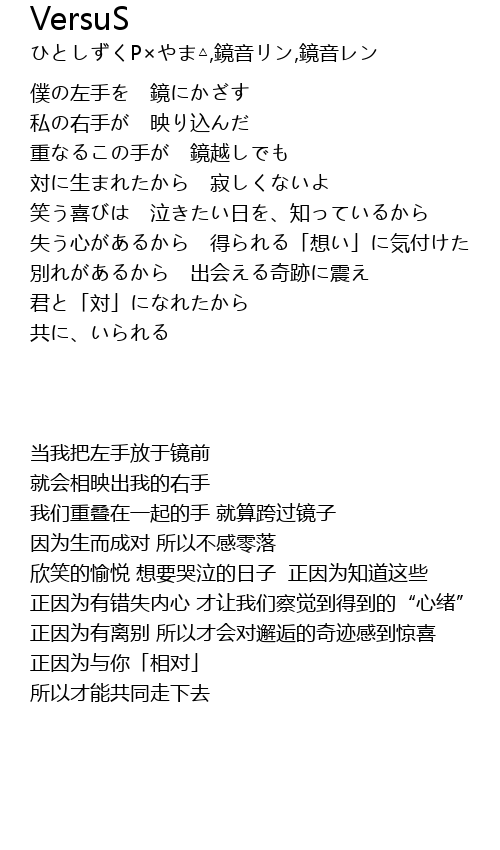 VersuS
ひとしずくP×やま△,鏡音リン,鏡音レン

僕の左手を　鏡にかざす
私の右手が　映り込んだ
重なるこの手が　鏡越しでも
対に生まれたから　寂しくないよ
笑う喜びは　泣きたい日を、知っているから
失う心があるから　得られる「想い」に気付けた
別れがあるから　出会える奇跡に震え
君と「対」になれたから
共に、いられる

当我把左手放于镜前
就会相映出我的右手
我们重叠在一起的手 就算跨过镜子
因为生而成对 所以不感零落
欣笑的愉悦 想要哭泣的日子 正因为知道这些
正因为有错失内心 才让我们察觉到得到的 “心绪”
正因为有离别 所以才会对邂逅的奇迹感到惊喜
正因为与你「相对」
所以才能共同走下去